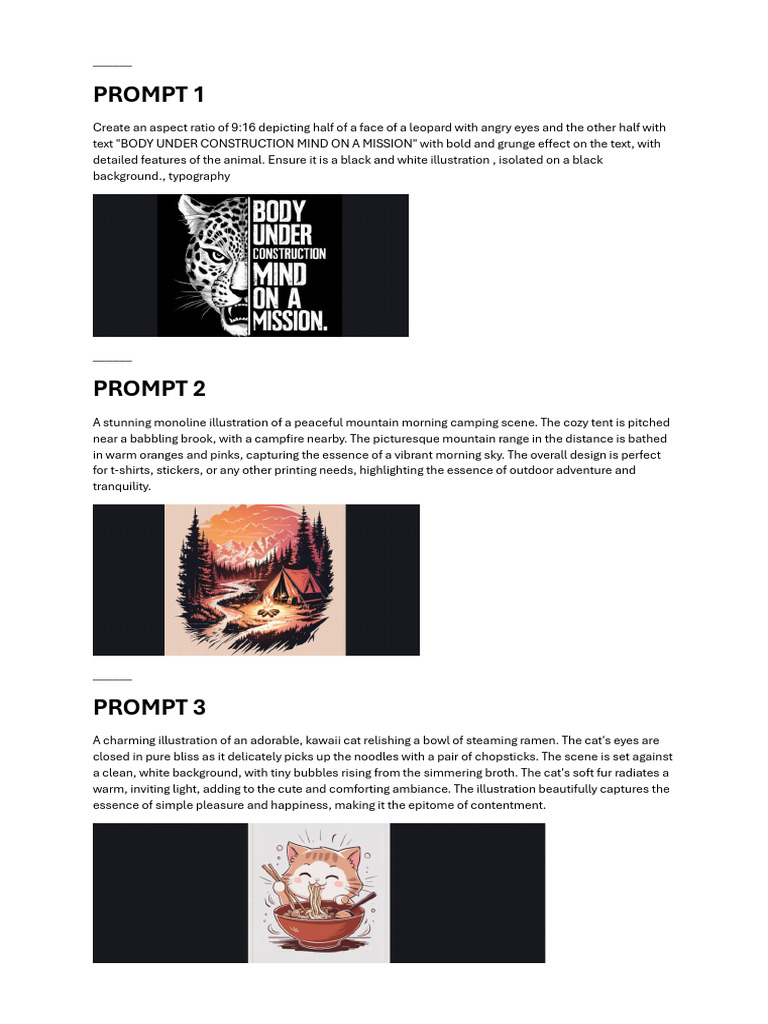 PROMPT 1

Create an aspect ratio of 9:16 depicting half of a face of a leopard with angry eyes and the other half with text "BODY UNDER CONSTRUCTION MIND ON A MISSION" with bold and grunge effect on the text, with detailed features of the animal. Ensure it is a black and white illustration , isolated on a black background., typography

BODY UNDER CONSTRUCTION MIND ON A MISSION.

PROMPT 2

A stunning monoline illustration of a peaceful mountain morning camping scene. The cozy tent is pitched near a babbling brook, with a campfire nearby. The picturesque mountain range in the distance is bathed in warm oranges and pinks, capturing the essence of a vibrant morning sky. The overall design is perfect for t-shirts, stickers, or any other printing needs, highlighting the essence of outdoor adventure and tranquility.

PROMPT 3

A charming illustration of an adorable, kawaii cat relishing a bowl of steaming ramen. The cat's eyes are closed in pure bliss as it delicately picks up the noodles with a pair of chopsticks. The scene is set against a clean, white background, with tiny bubbles rising from the simmering broth. The cat's soft fur radiates a warm, inviting light, adding to the cute and comforting ambiance. The illustration beautifully captures the essence of simple pleasure and happiness, making it the epitome of contentment.